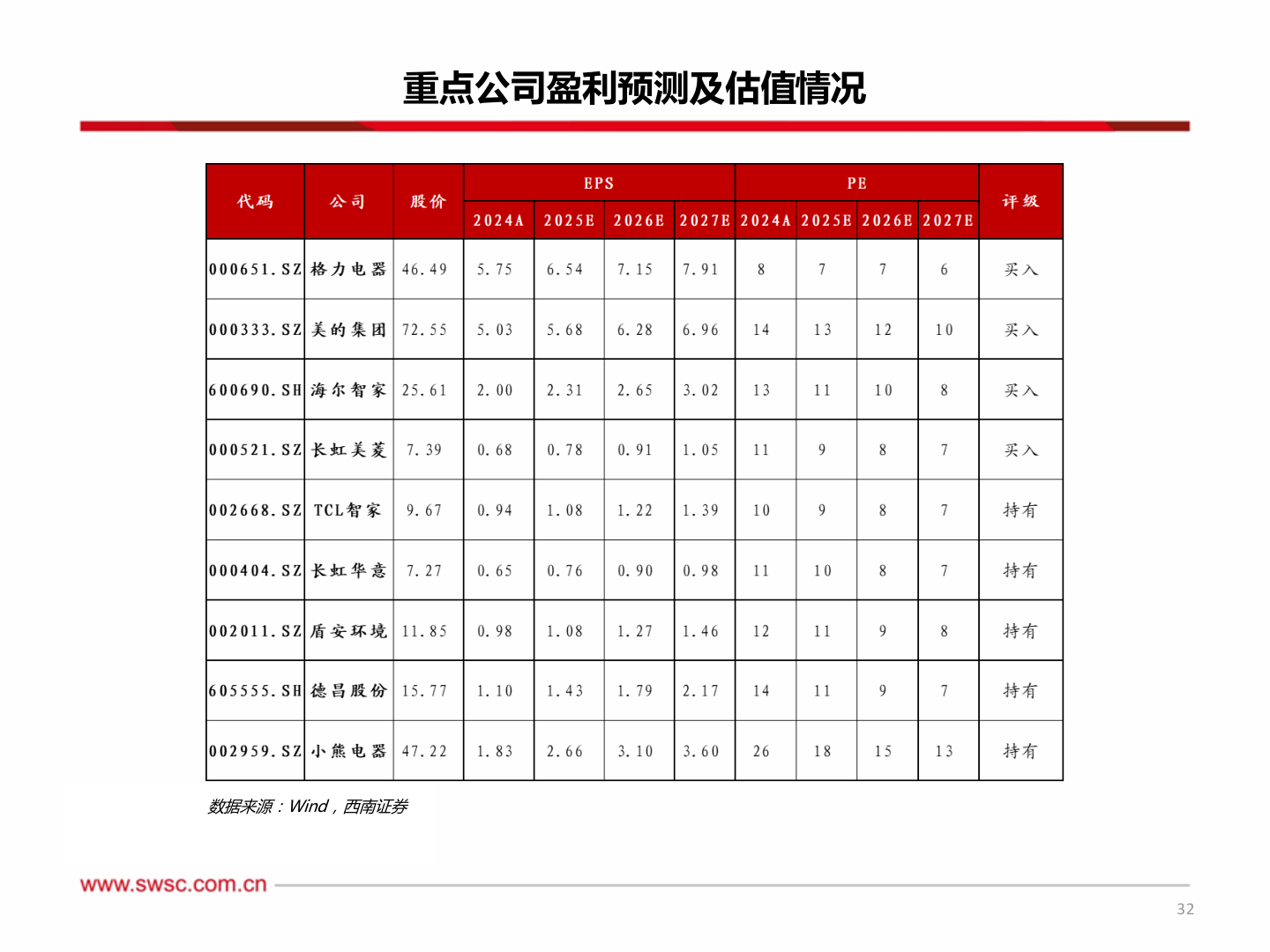 重点公司盈利预测及估值情况

| 代码 | 公司 | 股价 | EPS 2024A | EPS 2025E | EPS 2026E | EPS 2027E | PE 2024A | PE 2025E | PE 2026E | PE 2027E | 评级 |
|---|---|---|---|---|---|---|---|---|---|---|---|
| 000651.SZ | 格力电器 | 46.49 | 5.75 | 6.54 | 7.15 | 7.91 | 8 | 7 | 7 | 6 | 买入 |
| 000333.SZ | 美的集团 | 72.55 | 5.03 | 5.68 | 6.28 | 6.96 | 14 | 13 | 12 | 10 | 买入 |
| 600690.SH | 海尔智家 | 25.61 | 2.00 | 2.31 | 2.65 | 3.02 | 13 | 11 | 10 | 8 | 买入 |
| 000521.SZ | 长虹美菱 | 7.39 | 0.68 | 0.78 | 0.91 | 1.05 | 11 | 9 | 8 | 7 | 买入 |
| 002668.SZ | TCL智家 | 9.67 | 0.94 | 1.08 | 1.22 | 1.39 | 10 | 9 | 8 | 7 | 持有 |
| 000404.SZ | 长虹华意 | 7.27 | 0.65 | 0.76 | 0.90 | 0.98 | 11 | 10 | 8 | 7 | 持有 |
| 002011.SZ | 盾安环境 | 11.85 | 0.98 | 1.08 | 1.27 | 1.46 | 12 | 11 | 9 | 8 | 持有 |
| 605555.SH | 德昌股份 | 15.77 | 1.10 | 1.43 | 1.79 | 2.17 | 14 | 11 | 9 | 7 | 持有 |
| 002959.SZ | 小熊电器 | 47.22 | 1.83 | 2.66 | 3.10 | 3.60 | 26 | 18 | 15 | 13 | 持有 |

数据来源：Wind，西南证券

www.swsc.com.cn

32